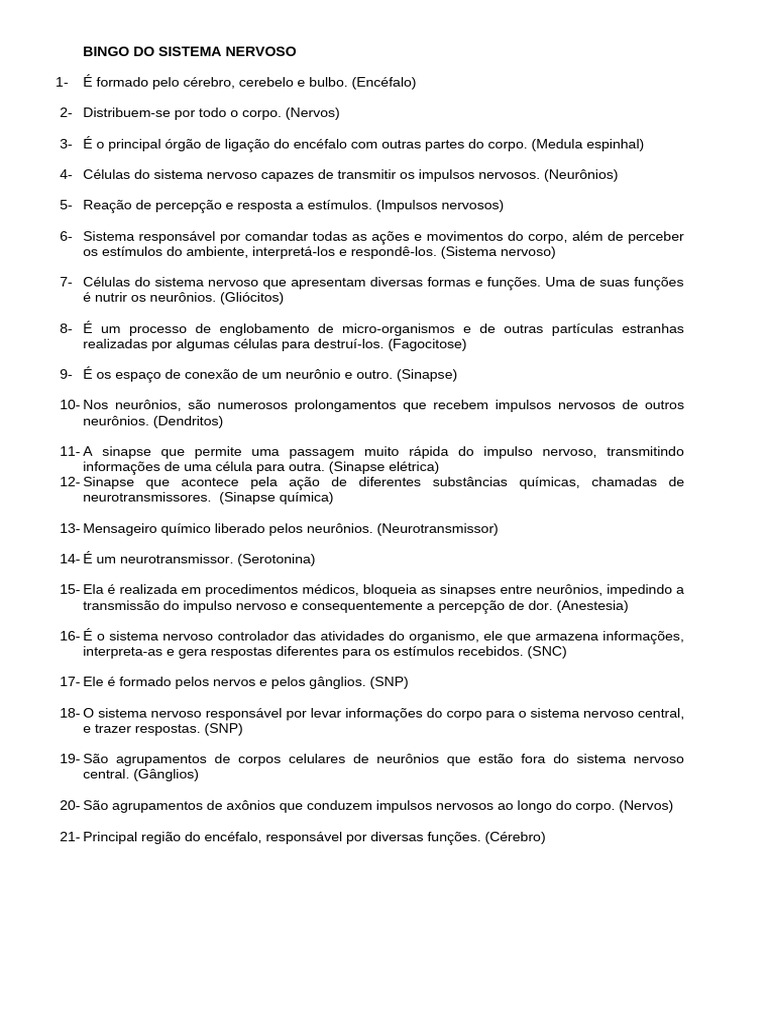 BINGO DO SISTEMA NERVOSO

1- É formado pelo cérebro, cerebelo e bulbo. (Encéfalo)

2- Distribuem-se por todo o corpo. (Nervos)

3- É o principal órgão de ligação do encéfalo com outras partes do corpo. (Medula espinhal)

4- Células do sistema nervoso capazes de transmitir os impulsos nervosos. (Neurônios)

5- Reação de percepção e resposta a estímulos. (Impulsos nervosos)

6- Sistema responsável por comandar todas as ações e movimentos do corpo, além de perceber os estímulos do ambiente, interpretá-los e respondê-los. (Sistema nervoso)

7- Células do sistema nervoso que apresentam diversas formas e funções. Uma de suas funções é nutrir os neurônios. (Gliócitos)

8- É um processo de englobamento de micro-organismos e de outras partículas estranhas realizadas por algumas células para destruí-los. (Fagocitose)

9- É os espaço de conexão de um neurônio e outro. (Sinapse)

10- Nos neurônios, são numerosos prolongamentos que recebem impulsos nervosos de outros neurônios. (Dendritos)

11- A sinapse que permite uma passagem muito rápida do impulso nervoso, transmitindo informações de uma célula para outra. (Sinapse elétrica)
12- Sinapse que acontece pela ação de diferentes substâncias químicas, chamadas de neurotransmissores. (Sinapse química)

13- Mensageiro químico liberado pelos neurônios. (Neurotransmissor)

14- É um neurotransmissor. (Serotonina)

15- Ela é realizada em procedimentos médicos, bloqueia as sinapses entre neurônios, impedindo a transmissão do impulso nervoso e consequentemente a percepção de dor. (Anestesia)

16- É o sistema nervoso controlador das atividades do organismo, ele que armazena informações, interpreta-as e gera respostas diferentes para os estímulos recebidos. (SNC)

17- Ele é formado pelos nervos e pelos gânglios. (SNP)

18- O sistema nervoso responsável por levar informações do corpo para o sistema nervoso central, e trazer respostas. (SNP)

19- São agrupamentos de corpos celulares de neurônios que estão fora do sistema nervoso central. (Gânglios)

20- São agrupamentos de axônios que conduzem impulsos nervosos ao longo do corpo. (Nervos)

21- Principal região do encéfalo, responsável por diversas funções. (Cérebro)